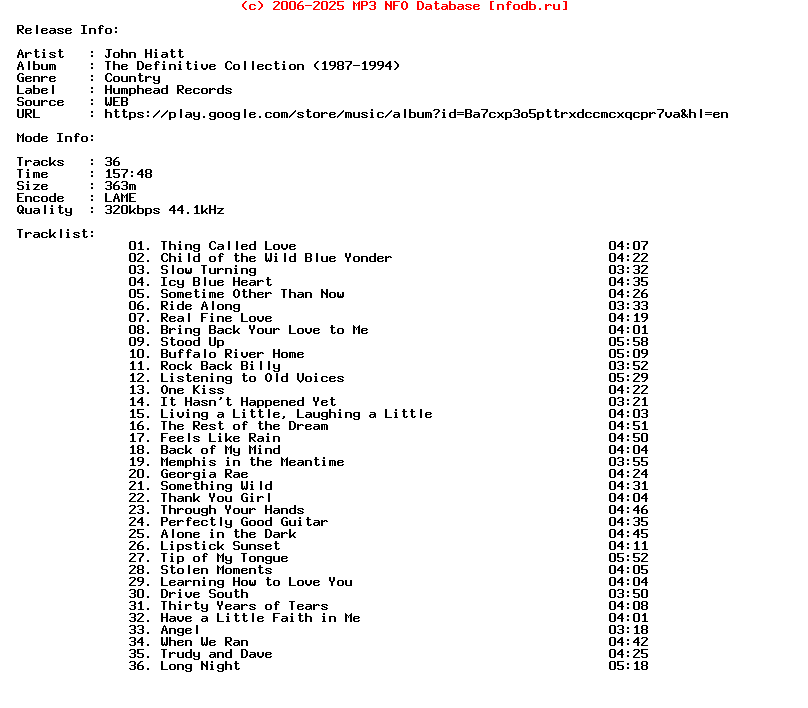 (c) 2006-2025 MP3 NFO Database [nfodb.ru]

Release Info:

Artist : John Hiatt
Album : The Definitive Collection (1987-1994)
Genre : Country
Label : Humphead Records
Source : WEB
URL : https://play.google.com/store/music/album?id=Ba7cxp3o5pttrxdccmcxqcpr7va&hl=en

Mode Info:

Tracks : 36
Time : 157:48
Size : 363m
Encode : LAME
Quality : 320kbps 44.1kHz

Tracklist:
01. Thing Called Love 04:07
02. Child of the Wild Blue Yonder 04:22
03. Slow Turning 03:32
04. Icy Blue Heart 04:35
05. Sometime Other Than Now 04:26
06. Ride Along 03:33
07. Real Fine Love 04:19
08. Bring Back Your Love to Me 04:01
09. Stood Up 05:58
10. Buffalo River Home 05:09
11. Rock Back Billy 03:52
12. Listening to Old Voices 05:29
13. One Kiss 04:22
14. It Hasn't Happened Yet 03:21
15. Living a Little, Laughing a Little 04:03
16. The Rest of the Dream 04:51
17. Feels Like Rain 04:50
18. Back of My Mind 04:04
19. Memphis in the Meantime 03:55
20. Georgia Rae 04:24
21. Something Wild 04:31
22. Thank You Girl 04:04
23. Through Your Hands 04:46
24. Perfectly Good Guitar 04:35
25. Alone in the Dark 04:45
26. Lipstick Sunset 04:11
27. Tip of My Tongue 05:52
28. Stolen Moments 04:05
29. Learning How to Love You 04:04
30. Drive South 03:50
31. Thirty Years of Tears 04:08
32. Have a Little Faith in Me 04:01
33. Angel 03:18
34. When We Ran 04:42
35. Trudy and Dave 04:25
36. Long Night 05:18